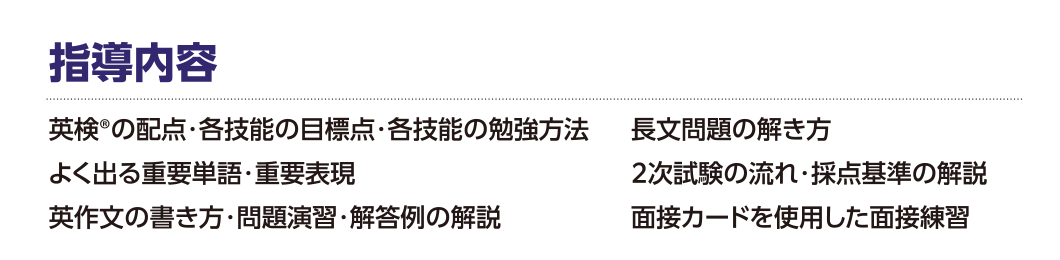 指導内容

英検®の配点・各技能の目標点・各技能の勉強方法
よく出る重要単語・重要表現
英作文の書き方・問題演習・解答例の解説

長文問題の解き方
2次試験の流れ・採点基準の解説
面接カードを使用した面接練習